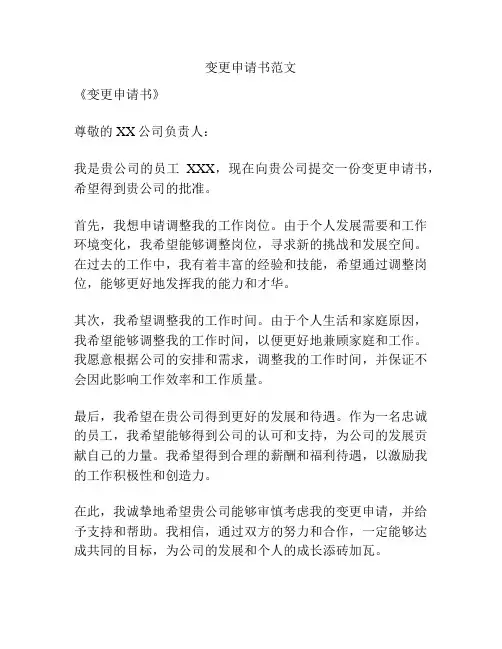 变更申请书范文

《变更申请书》

尊敬的 XX 公司负责人：

我是贵公司的员工 XXX，现在向贵公司提交一份变更申请书，希望得到贵公司的批准。

首先，我想申请调整我的工作岗位。由于个人发展需要和工作环境变化，我希望能够调整岗位，寻求新的挑战和发展空间。在过去的工作中，我有着丰富的经验和技能，希望通过调整岗位，能够更好地发挥我的能力和才华。

其次，我希望调整我的工作时间。由于个人生活和家庭原因，我希望能够调整我的工作时间，以便更好地兼顾家庭和工作。我愿意根据公司的安排和需求，调整我的工作时间，并保证不会因此影响工作效率和工作质量。

最后，我希望在贵公司得到更好的发展和待遇。作为一名忠诚的员工，我希望能够得到公司的认可和支持，为公司的发展贡献自己的力量。我希望得到合理的薪酬和福利待遇，以激励我的工作积极性和创造力。

在此，我诚挚地希望贵公司能够审慎考虑我的变更申请，并给予支持和帮助。我相信，通过双方的努力和合作，一定能够达成共同的目标，为公司的发展和个人的成长添砖加瓦。